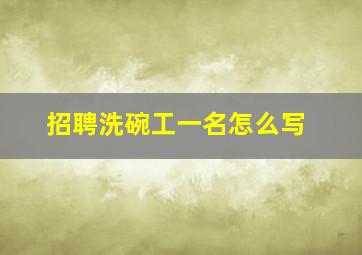 招聘洗碗工一名怎么写